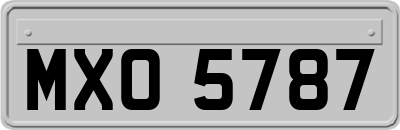 MXO 5787